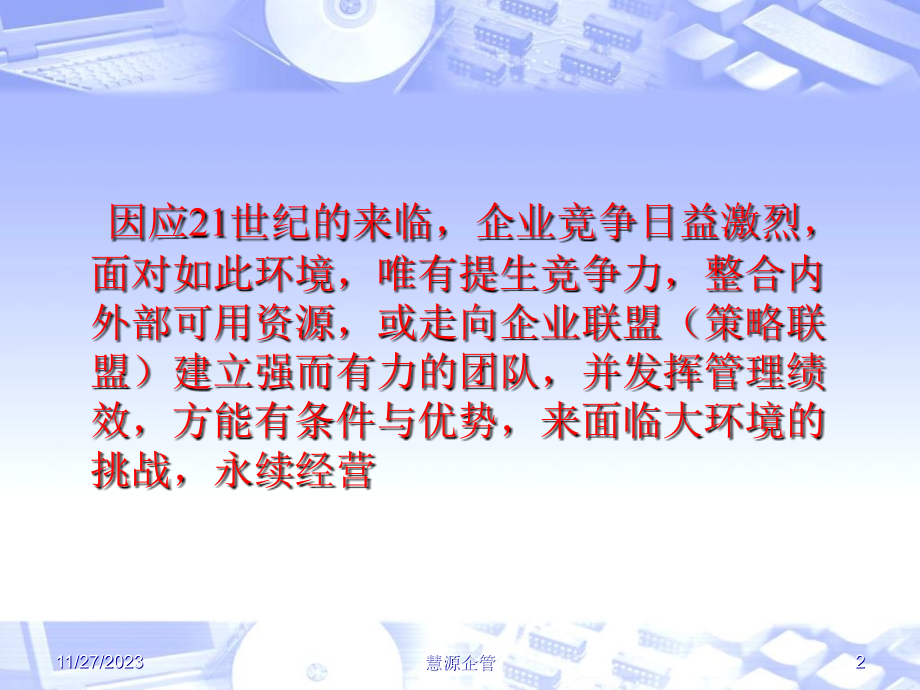 因应21世纪的来临，企业竞争日益激烈，面对如此环境，唯有提生竞争力，整合内外部可用资源，或走向企业联盟（策略联盟）建立强而有力的团队，并发挥管理绩效，方能有条件与优势，来面临大环境的挑战，永续经营

11/27/2023

慧源企管

2